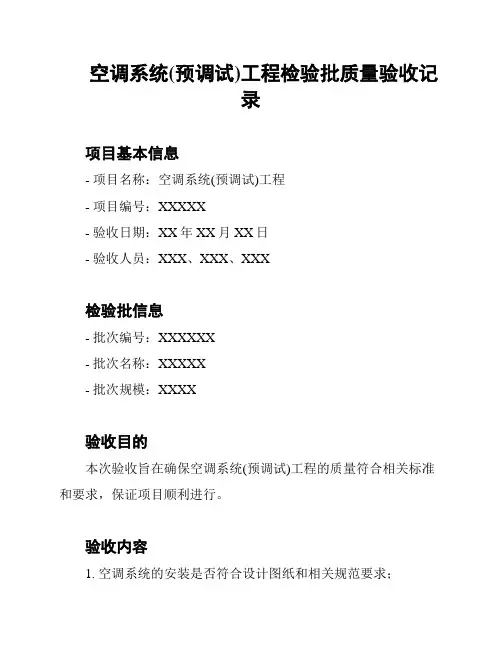 空调系统(预调试)工程检验批质量验收记录

项目基本信息

- 项目名称：空调系统(预调试)工程

- 项目编号：XXXXX

- 验收日期：XX 年 XX 月 XX 日

- 验收人员：XXX、XXX、XXX

检验批信息

- 批次编号：XXXXXX

- 批次名称：XXXXX

- 批次规模：XXXX

验收目的

本次验收旨在确保空调系统(预调试)工程的质量符合相关标准和要求，保证项目顺利进行。

验收内容

1. 空调系统的安装是否符合设计图纸和相关规范要求；